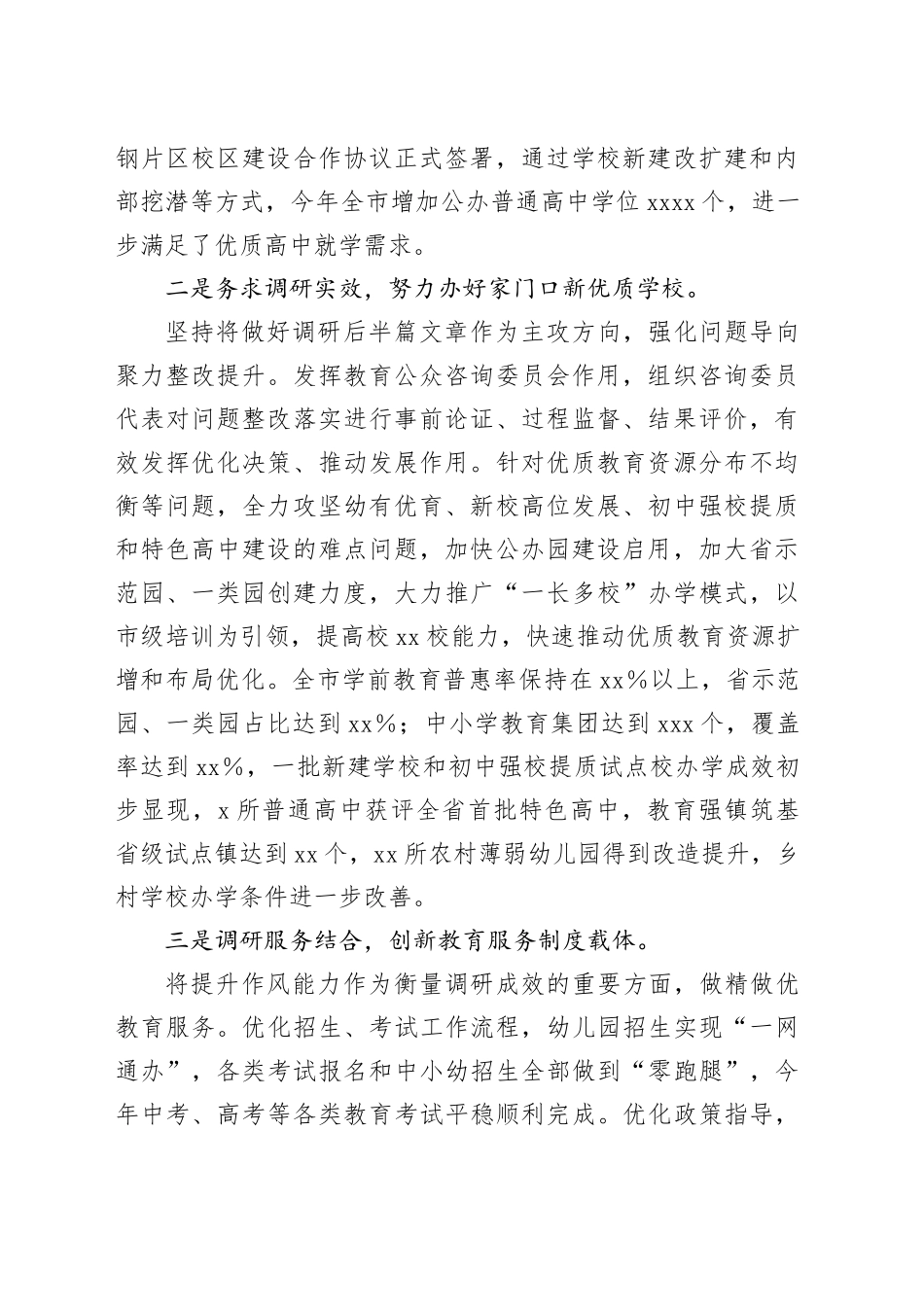 钢片区校区建设合作协议正式签署，通过学校新建改扩建和内部挖潜等方式，今年全市增加公办普通高中学位 xxxx 个，进一步满足了优质高中就学需求。

二是务求调研实效，努力办好家门口新优质学校。

坚持将做好调研后半篇文章作为主攻方向，强化问题导向聚力整改提升。发挥教育公众咨询委员会作用，组织咨询委员代表对问题整改落实进行事前论证、过程监督、结果评价，有效发挥优化决策、推动发展作用。针对优质教育资源分布不均衡等问题，全力攻坚幼有优育、新校高位发展、初中强校提质和特色高中建设的难点问题，加快公办园建设启用，加大省示范园、一类园创建力度，大力推广“一长多校”办学模式，以市级培训为引领，提高校 xx 校能力，快速推动优质教育资源扩增和布局优化。全市学前教育普惠率保持在 xx%以上，省示范园、一类园占比达到 xx%；中小学教育集团达到 xxx 个，覆盖率达到 xx%，一批新建学校和初中强校提质试点校办学成效初步显现，x 所普通高中获评全省首批特色高中，教育强镇筑基省级试点镇达到 xx 个，xx 所农村薄弱幼儿园得到改造提升，乡村学校办学条件进一步改善。

三是调研服务结合，创新教育服务制度载体。

将提升作风能力作为衡量调研成效的重要方面，做精做优教育服务。优化招生、考试工作流程，幼儿园招生实现“一网通办”，各类考试报名和中小幼招生全部做到“零跑腿”，今年中考、高考等各类教育考试平稳顺利完成。优化政策指导，